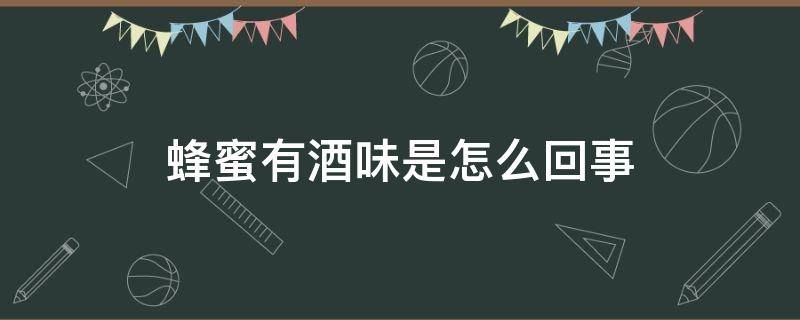 蜂蜜有酒味是怎么回事